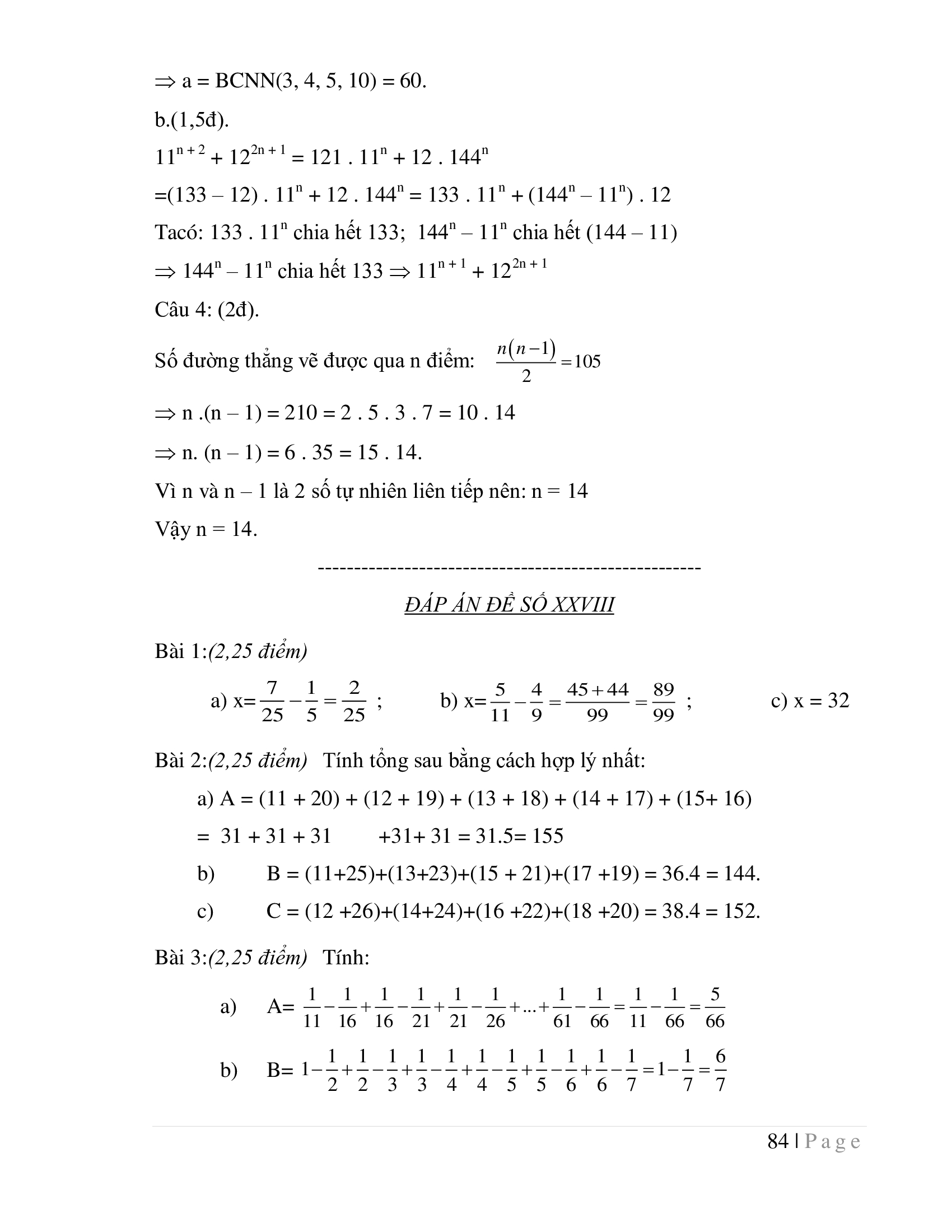 $\Rightarrow$ a = BCNN(3, 4, 5, 10) = 60.

b.(1,5đ).

$11^{n+2} + 12^{2n+1} = 121 . 11^n + 12 . 144^n$

$=(133 - 12) . 11^n + 12 . 144^n = 133 . 11^n + (144^n - 11^n) . 12$

Tacó: $133 . 11^n$ chia hết 133; $144^n - 11^n$ chia hết (144 – 11)

$\Rightarrow 144^n - 11^n$ chia hết 133 $\Rightarrow 11^{n+1} + 12^{2n+1}$

Câu 4: (2đ).

Số đường thẳng vẽ được qua n điểm: $\frac{n(n-1)}{2} = 105$

$\Rightarrow$ n .(n – 1) = 210 = 2 . 5 . 3 . 7 = 10 . 14

$\Rightarrow$ n. (n – 1) = 6 . 35 = 15 . 14.

Vì n và n – 1 là 2 số tự nhiên liên tiếp nên: n = 14

Vậy n = 14.

-----------------------------------------------------

ĐÁP ÁN ĐỀ SỐ XXVIII

Bài 1:(2,25 điểm)

a) x=$\frac{7}{25} - \frac{1}{5} = \frac{2}{25}$ ; b) x=$\frac{5}{11} - \frac{4}{9} = \frac{45+44}{99} = \frac{89}{99}$ ; c) x = 32

Bài 2:(2,25 điểm) Tính tổng sau bằng cách hợp lý nhất:

a) A = (11 + 20) + (12 + 19) + (13 + 18) + (14 + 17) + (15+ 16)

= 31 + 31 + 31 +31+ 31 = 31.5= 155

b) B = (11+25)+(13+23)+(15 + 21)+(17 +19) = 36.4 = 144.

c) C = (12 +26)+(14+24)+(16 +22)+(18 +20) = 38.4 = 152.

Bài 3:(2,25 điểm) Tính:

a) A= $\frac{1}{11} - \frac{1}{16} + \frac{1}{16} - \frac{1}{21} + \frac{1}{21} - \frac{1}{26} + ... + \frac{1}{61} - \frac{1}{66} = \frac{1}{11} - \frac{1}{66} = \frac{5}{66}$

b) B= $1 - \frac{1}{2} + \frac{1}{2} - \frac{1}{3} + \frac{1}{3} - \frac{1}{4} + \frac{1}{4} - \frac{1}{5} + \frac{1}{5} - \frac{1}{6} + \frac{1}{6} - \frac{1}{7} = 1 - \frac{1}{7} = \frac{6}{7}$

84 | Page